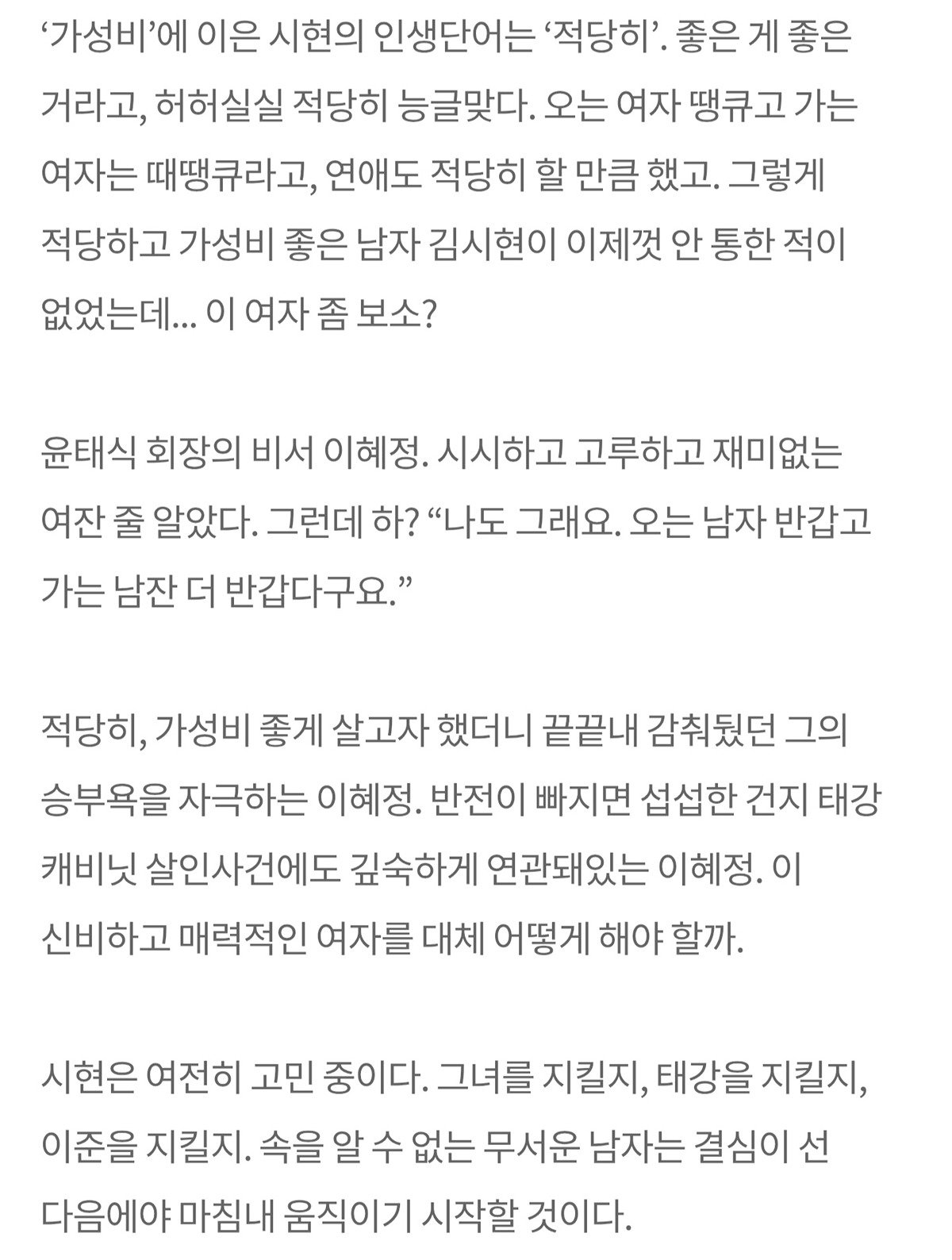 ‘가성비’에 이은 시현의 인생단어는 ‘적당히’. 좋은 게 좋은 거라고, 허허실실 적당히 능글맞다. 오는 여자 땡큐고 가는 여자는 때땡큐라고, 연애도 적당히 할 만큼 했고. 그렇게 적당하고 가성비 좋은 남자 김시현이 이제껏 안 통한 적이 없었는데... 이 여자 좀 보소?

윤태식 회장의 비서 이혜정. 시시하고 고루하고 재미없는 여잔 줄 알았다. 그런데 하? “나도 그래요. 오는 남자 반갑고 가는 남잔 더 반갑다구요.”

적당히, 가성비 좋게 살고자 했더니 끝끝내 감춰뒀던 그의 승부욕을 자극하는 이혜정. 반전이 빠지면 섭섭한 건지 태강 캐비닛 살인사건에도 깊숙하게 연관돼있는 이혜정. 이 신비하고 매력적인 여자를 대체 어떻게 해야 할까.

시현은 여전히 고민 중이다. 그녀를 지킬지, 태강을 지킬지, 이준을 지킬지. 속을 알 수 없는 무서운 남자는 결심이 선 다음에야 마침내 움직이기 시작할 것이다.